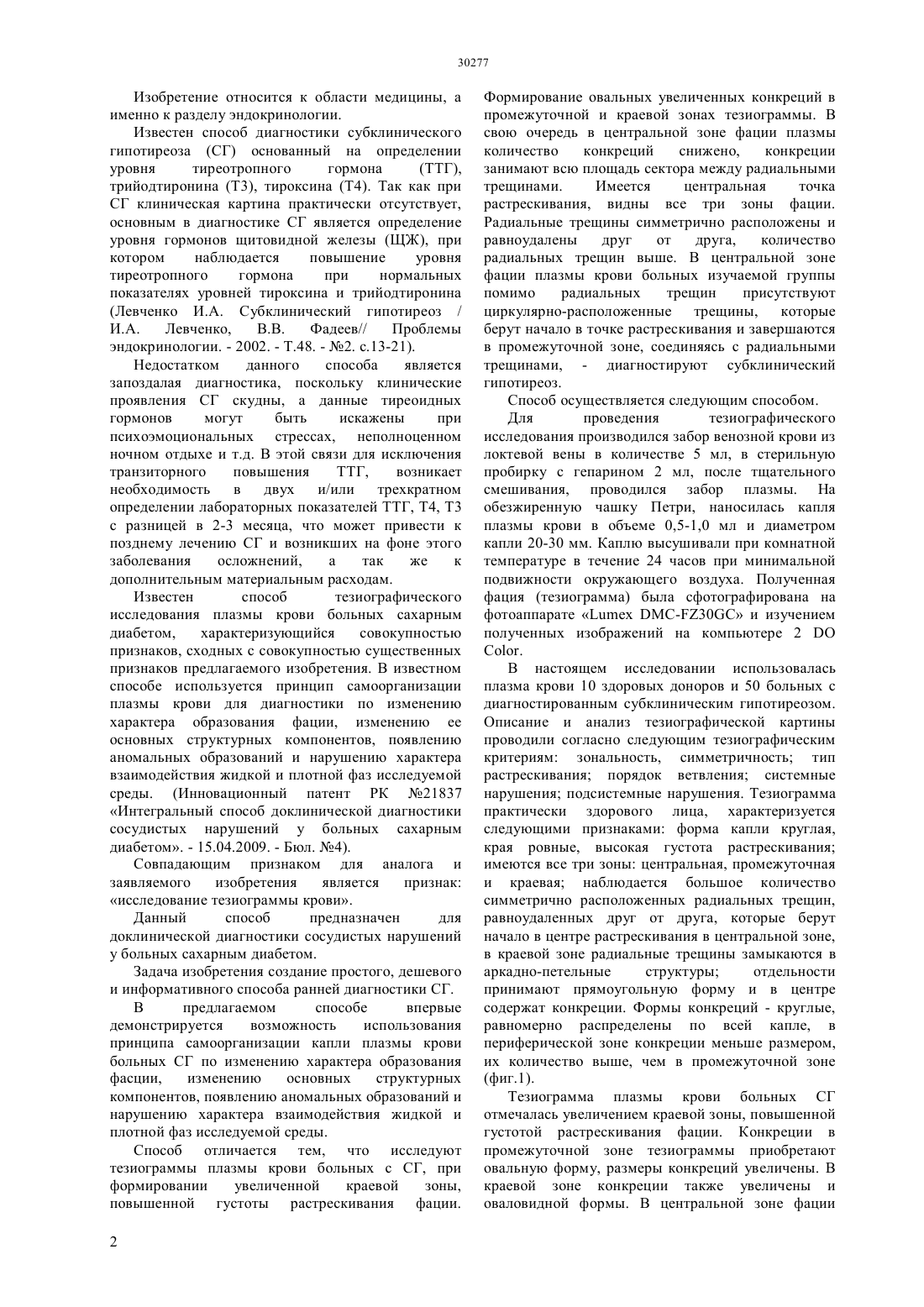 30277

Изобретение относится к области медицины, а именно к разделу эндокринологии.

Известен способ диагностики субклинического гипотиреоза (СГ) основанный на определении уровня тиреотропного гормона (ТТГ), трийодтиронина (Т3), тироксина (Т4). Так как при СГ клиническая картина практически отсутствует, основным в диагностике СГ является определение уровня гормонов щитовидной железы (ЩЖ), при котором наблюдается повышение уровня тиреотропного гормона при нормальных показателях уровней тироксина и трийодтиронина (Левченко И.А. Субклинический гипотиреоз / И.А. Левченко, В.В. Фадеев// Проблемы эндокринологии. - 2002. - Т.48. - №2. с.13-21).

Недостатком данного способа является запоздалая диагностика, поскольку клинические проявления СГ скудны, а данные тиреоидных гормонов могут быть искажены при психоэмоциональных стрессах, неполноценном ночном отдыхе и т.д. В этой связи для исключения транзиторного повышения ТТГ, возникает необходимость в двух и/или трехкратном определении лабораторных показателей ТТГ, Т4, Т3 с разницей в 2-3 месяца, что может привести к позднему лечению СГ и возникших на фоне этого заболевания осложнений, а так же к дополнительным материальным расходам.

Известен способ тезиографического исследования плазмы крови больных сахарным диабетом, характеризующийся совокупностью признаков, сходных с совокупностью существенных признаков предлагаемого изобретения. В известном способе используется принцип самоорганизации плазмы крови для диагностики по изменению характера образования фации, изменению ее основных структурных компонентов, появлению аномальных образований и нарушению характера взаимодействия жидкой и плотной фаз исследуемой среды. (Инновационный патент РК №21837 «Интегральный способ доклинической диагностики сосудистых нарушений у больных сахарным диабетом». - 15.04.2009. - Бюл. №4).

Совпадающим признаком для аналога и заявляемого изобретения является признак: «исследование тезиограммы крови».

Данный способ предназначен для доклинической диагностики сосудистых нарушений у больных сахарным диабетом.

Задача изобретения создание простого, дешевого и информативного способа ранней диагностики СГ.

В предлагаемом способе впервые демонстрируется возможность использования принципа самоорганизации капли плазмы крови больных СГ по изменению характера образования фасции, изменению основных структурных компонентов, появлению аномальных образований и нарушению характера взаимодействия жидкой и плотной фаз исследуемой среды.

Способ отличается тем, что исследуют тезиограммы плазмы крови больных с СГ, при формировании увеличенной краевой зоны, повышенной густоты растрескивания фации. Формирование овальных увеличенных конкреций в промежуточной и краевой зонах тезиограммы. В свою очередь в центральной зоне фации плазмы количество конкреций снижено, конкреции занимают всю площадь сектора между радиальными трещинами. Имеется центральная точка растрескивания, видны все три зоны фации. Радиальные трещины симметрично расположены и равноудалены друг от друга, количество радиальных трещин выше. В центральной зоне фации плазмы крови больных изучаемой группы помимо радиальных трещин присутствуют циркулярно-расположенные трещины, которые берут начало в точке растрескивания и завершаются в промежуточной зоне, соединяясь с радиальными трещинами, - диагностируют субклинический гипотиреоз.

Способ осуществляется следующим способом.

Для проведения тезиографического исследования производился забор венозной крови из локтевой вены в количестве 5 мл, в стерильную пробирку с гепарином 2 мл, после тщательного смешивания, проводился забор плазмы. На обезжиренную чашку Петри, наносилась капля плазмы крови в объеме 0,5-1,0 мл и диаметром капли 20-30 мм. Каплю высушивали при комнатной температуре в течение 24 часов при минимальной подвижности окружающего воздуха. Полученная фация (тезиограмма) была сфотографирована на фотоаппарате «Lumex DMC-FZ30GC» и изучением полученных изображений на компьютере 2 DO Color.

В настоящем исследовании использовалась плазма крови 10 здоровых доноров и 50 больных с диагностированным субклиническим гипотиреозом. Описание и анализ тезиографической картины проводили согласно следующим тезиографическим критериям: зональность, симметричность; тип растрескивания; порядок ветвления; системные нарушения; подсистемные нарушения. Тезиограмма практически здорового лица, характеризуется следующими признаками: форма капли круглая, края ровные, высокая густота растрескивания; имеются все три зоны: центральная, промежуточная и краевая; наблюдается большое количество симметрично расположенных радиальных трещин, равноудаленных друг от друга, которые берут начало в центре растрескивания в центральной зоне, в краевой зоне радиальные трещины замыкаются в аркадно-петельные структуры; отдельности принимают прямоугольную форму и в центре содержат конкреции. Формы конкреций - круглые, равномерно распределены по всей капле, в периферической зоне конкреции меньше размером, их количество выше, чем в промежуточной зоне (фиг.1).

Тезиограмма плазмы крови больных СГ отмечалась увеличением краевой зоны, повышенной густотой растрескивания фации. Конкреции в промежуточной зоне тезиограммы приобретают овальную форму, размеры конкреций увеличены. В краевой зоне конкреции также увеличены и оваловидной формы. В центральной зоне фации

2